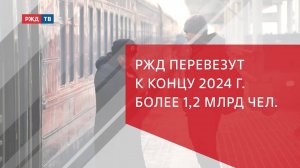 РЖД ТВ

РЖД ПЕРЕВЕЗУТ К КОНЦУ 2024 Г. БОЛЕЕ 1,2 МЛРД ЧЕЛ.